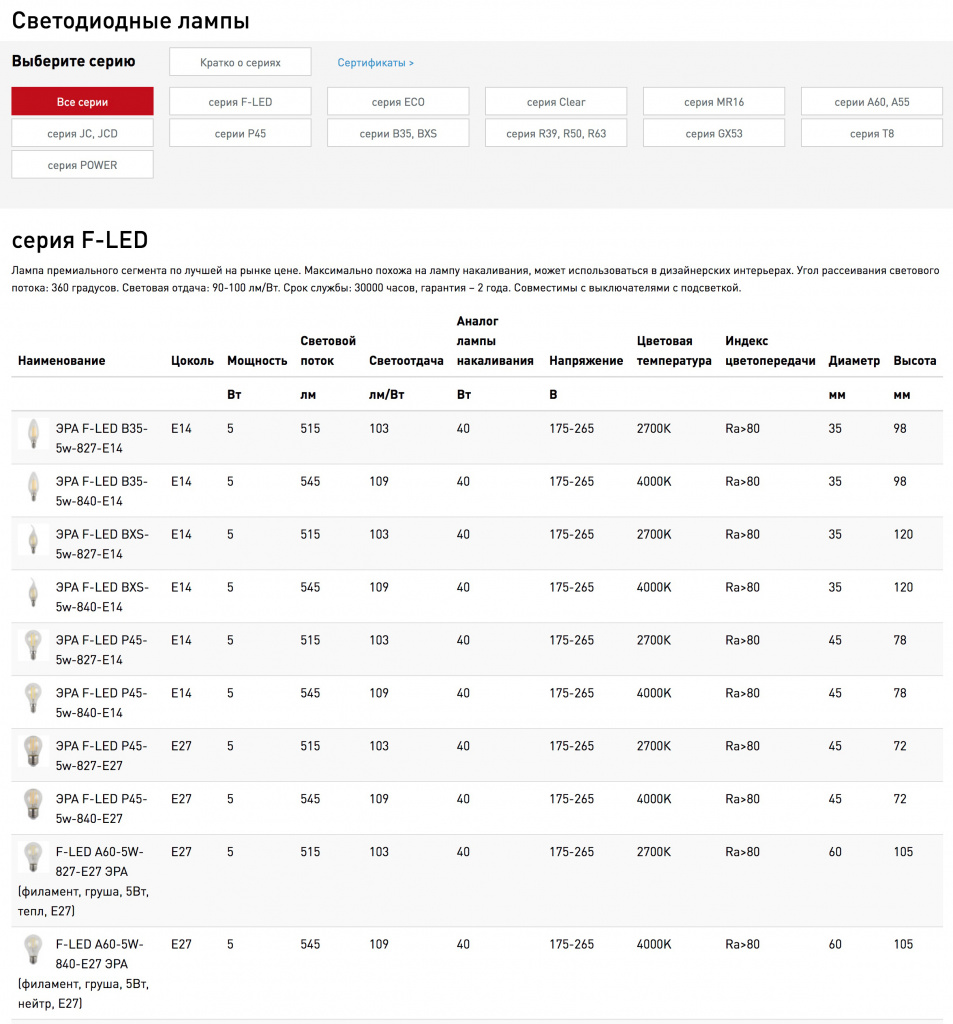 Светодиодные лампы

Выберите серию

Кратко о сериях

Сертификаты >

Все серии

серия F-LED

серия ECO

серия Clear

серия MR16

серия A60, A55

серия JC, JCD

серия P45

серия B35, BXS

серия R39, R50, R63

серия GX53

серия T8

серия POWER

серия F-LED

Лампа премиального сегмента по лучшей на рынке цене. Максимально похожа на лампу накаливания, может использоваться в дизайнерских интерьерах. Угол рассеивания светового потока: 360 градусов. Световая отдача: 90-100 лм/Вт. Срок службы: 30000 часов, гарантия – 2 года. Совместимы с выключателями с подсветкой.

| Наименование | Цоколь | Мощность | Световой поток | Светоотдача | Аналог лампы накаливания | Напряжение | Цветовая температура | Индекс цветопередачи | Диаметр | Высота |
|---|---|---|---|---|---|---|---|---|---|---|
| | | Вт | лм | лм/Вт | Вт | В | | | мм | мм |
| ЭРА F-LED B35-5w-827-E14 | E14 | 5 | 515 | 103 | 40 | 175-265 | 2700K | Ra>80 | 35 | 98 |
| ЭРА F-LED B35-5w-840-E14 | E14 | 5 | 545 | 109 | 40 | 175-265 | 4000K | Ra>80 | 35 | 98 |
| ЭРА F-LED BXS-5w-827-E14 | E14 | 5 | 515 | 103 | 40 | 175-265 | 2700K | Ra>80 | 35 | 120 |
| ЭРА F-LED BXS-5w-840-E14 | E14 | 5 | 545 | 109 | 40 | 175-265 | 4000K | Ra>80 | 35 | 120 |
| ЭРА F-LED P45-5w-827-E14 | E14 | 5 | 515 | 103 | 40 | 175-265 | 2700K | Ra>80 | 45 | 78 |
| ЭРА F-LED P45-5w-840-E14 | E14 | 5 | 545 | 109 | 40 | 175-265 | 4000K | Ra>80 | 45 | 78 |
| ЭРА F-LED P45-5w-827-E27 | E27 | 5 | 515 | 103 | 40 | 175-265 | 2700K | Ra>80 | 45 | 72 |
| ЭРА F-LED P45-5w-840-E27 | E27 | 5 | 545 | 109 | 40 | 175-265 | 4000K | Ra>80 | 45 | 72 |
| F-LED A60-5W-827-E27 ЭРА (филамент, груша, 5Вт, тепл, E27) | E27 | 5 | 515 | 103 | 40 | 175-265 | 2700K | Ra>80 | 60 | 105 |
| F-LED A60-5W-840-E27 ЭРА (филамент, груша, 5Вт, нейтр, E27) | E27 | 5 | 545 | 109 | 40 | 175-265 | 4000K | Ra>80 | 60 | 105 |